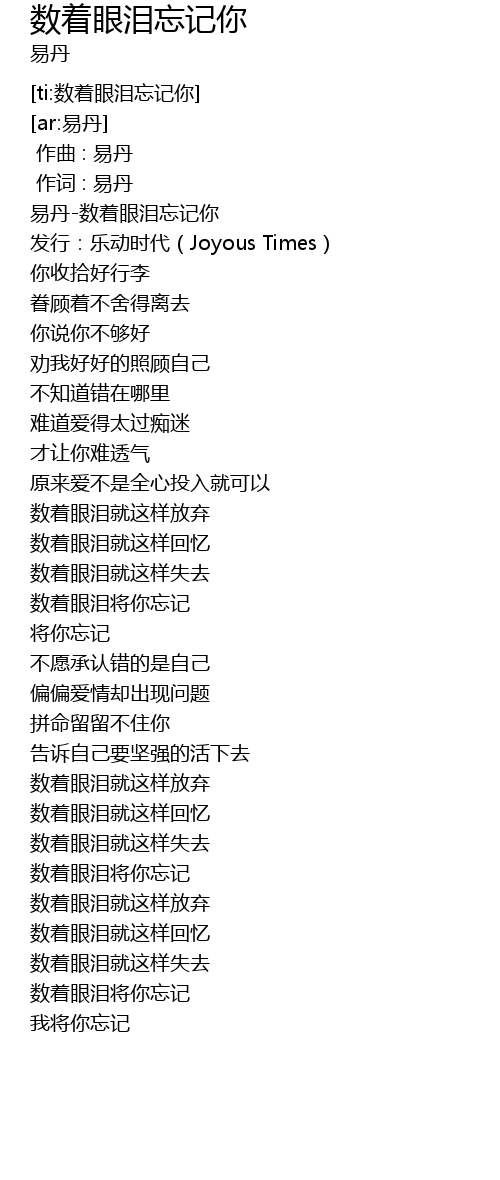 数着眼泪忘记你
易丹

[ti:数着眼泪忘记你]
[ar:易丹]
作曲 : 易丹
作词 : 易丹
易丹-数着眼泪忘记你
发行：乐动时代（Joyous Times）
你收拾好行李
眷顾着不舍得离去
你说你不够好
劝我好好的照顾自己
不知道错在哪里
难道爱得太过痴迷
才让你难透气
原来爱不是全心投入就可以
数着眼泪就这样放弃
数着眼泪就这样回忆
数着眼泪就这样失去
数着眼泪将你忘记
将你忘记
不愿承认错的是自己
偏偏爱情却出现问题
拼命留留不住你
告诉自己要坚强的活下去
数着眼泪就这样放弃
数着眼泪就这样回忆
数着眼泪就这样失去
数着眼泪将你忘记
数着眼泪就这样放弃
数着眼泪就这样回忆
数着眼泪就这样失去
数着眼泪将你忘记
我将你忘记